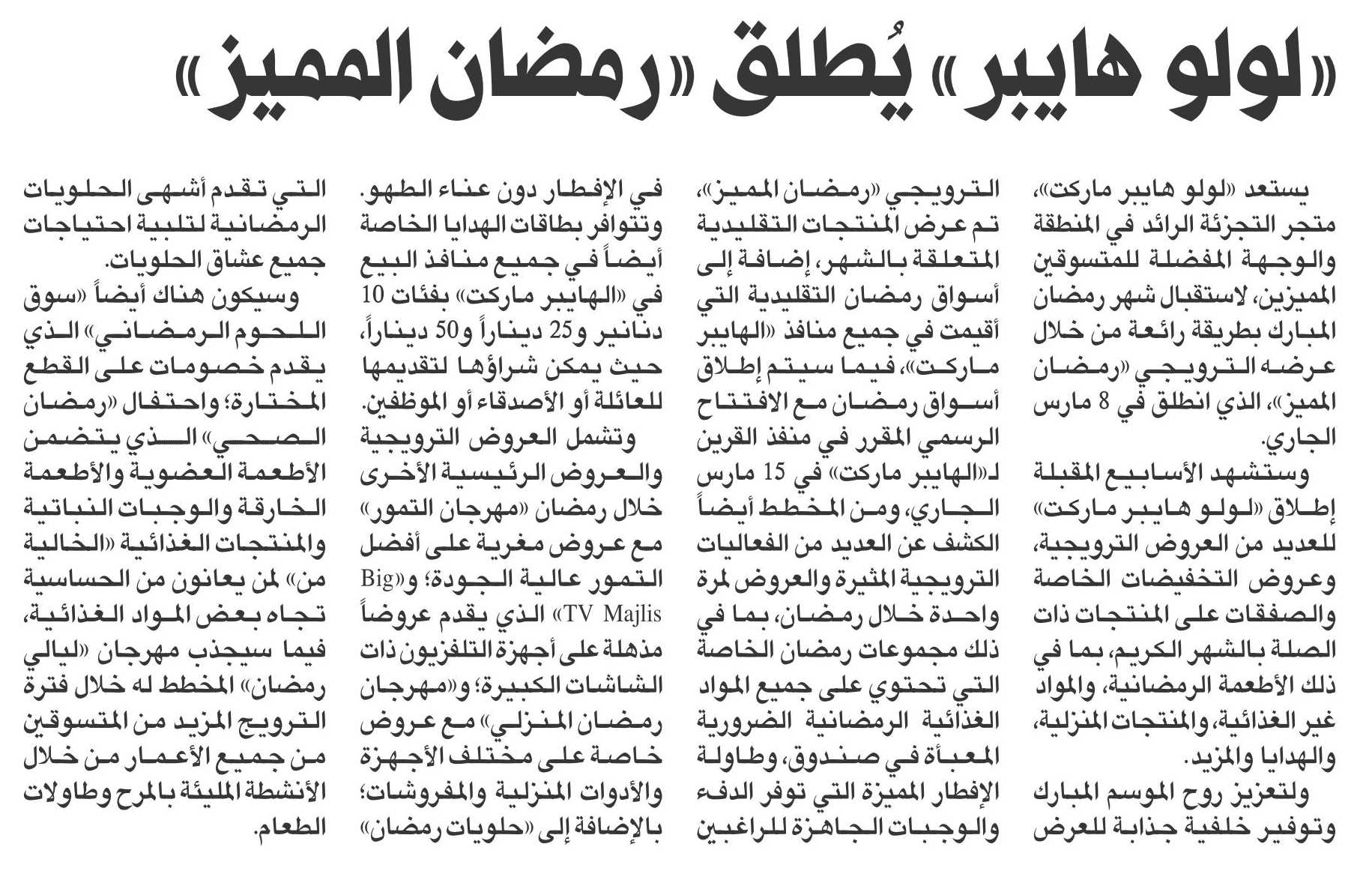 «لولو هايبر» يُطلق «رمضان المميز»

يستعد «لولو هايبر ماركت»، متجر التجزئة الرائد في المنطقة والوجهة المفضلة للمتسوقين المميزين، لاستقبال شهر رمضان المبارك بطريقة رائعة من خلال عرضه الترويجي «رمضان المميز»، الذي انطلق في 8 مارس الجاري.

وستشهد الأسابيع المقبلة إطلاق «لولو هايبر ماركت» للعديد من العروض الترويجية، وعروض التخفيضات الخاصة والصفقات على المنتجات ذات الصلة بالشهر الكريم، بما في ذلك الأطعمة الرمضانية، والمواد غير الغذائية، والمنتجات المنزلية، والهدايا والمزيد.

ولتعزيز روح الموسم المبارك وتوفير خلفية جذابة للعرض الترويجي «رمضان المميز»، تم عرض المنتجات التقليدية المتعلقة بالشهر، إضافة إلى أسواق رمضان التقليدية التي أقيمت في جميع منافذ «الهايبر ماركت»، فيما سيتم إطلاق أسواق رمضان مع الافتتاح الرسمي المقرر في منفذ القرين لـ«الهايبر ماركت» في 15 مارس الجاري، ومن المخطط أيضاً الكشف عن العديد من الفعاليات الترويجية المثيرة والعروض لمرة واحدة خلال رمضان، بما في ذلك مجموعات رمضان الخاصة التي تحتوي على جميع المواد الغذائية الرمضانية الضرورية المعبأة في صندوق، وطاولة الإفطار المميزة التي توفر الدفء والوجبات الجاهزة للراغبين في الإفطار دون عناء الطهو.

وتتوافر بطاقات الهدايا الخاصة أيضاً في جميع منافذ البيع في «الهايبر ماركت» بفئات 10 دنانير و25 ديناراً و50 ديناراً، حيث يمكن شراؤها لتقديمها للعائلة أو الأصدقاء أو الموظفين.

وتشمل العروض الترويجية والعروض الرئيسية الأخرى خلال رمضان «مهرجان التمور» مع عروض مغرية على أفضل التمور عالية الجودة؛ و«Big TV Majlis» الذي يقدم عروضاً مذهلة على أجهزة التلفزيون ذات الشاشات الكبيرة؛ و«مهرجان رمضان المنزلي» مع عروض خاصة على مختلف الأجهزة والأدوات المنزلية والمفروشات؛ بالإضافة إلى «حلويات رمضان» التي تقدم أشهى الحلويات الرمضانية لتلبية احتياجات جميع عشاق الحلويات.

وسيكون هناك أيضاً «سوق اللحوم الرمضاني» الذي يقدم خصومات على القطع المختارة؛ واحتفال «رمضان الصحي» الذي يتضمن الأطعمة العضوية والأطعمة الخارقة والوجبات النباتية والمنتجات الغذائية «الخالية من» لمن يعانون من الحساسية تجاه بعض المواد الغذائية، فيما سيجذب مهرجان «ليالي رمضان» المخطط له خلال فترة الترويج المزيد من المتسوقين من جميع الأعمار من خلال الأنشطة المليئة بالمرح وطاولات الطعام.